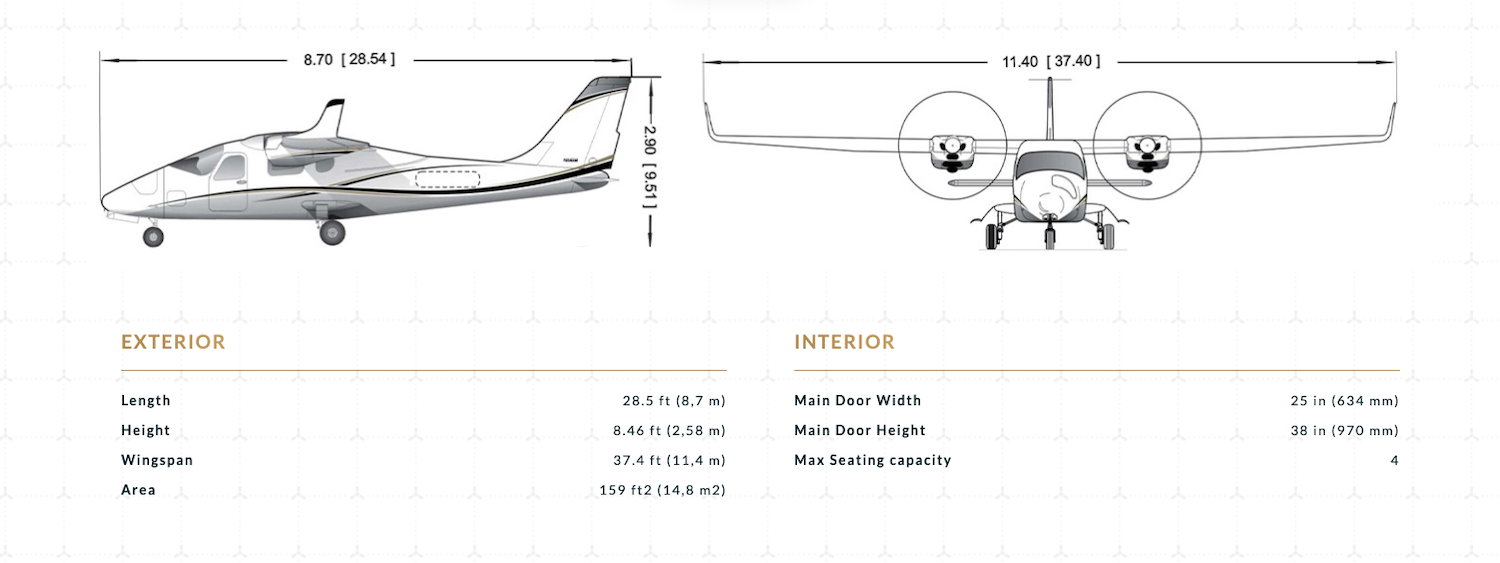 8.70 [ 28.54 ]

2.90 [ 9.51 ]

11.40 [ 37.40 ]

EXTERIOR

| Length | 28.5 ft (8,7 m) |
|---|---|
| Height | 8.46 ft (2,58 m) |
| Wingspan | 37.4 ft (11,4 m) |
| Area | 159 ft2 (14,8 m2) |

INTERIOR

| Main Door Width | 25 in (634 mm) |
|---|---|
| Main Door Height | 38 in (970 mm) |
| Max Seating capacity | 4 |